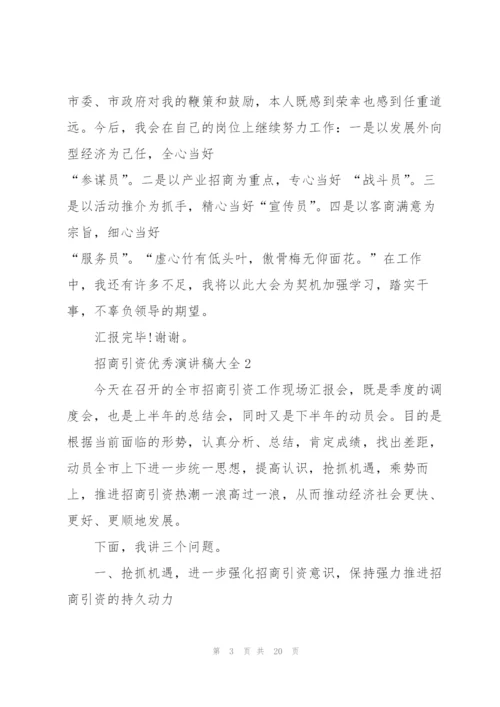 市委、市政府对我的鞭策和鼓励，本人既感到荣幸也感到任重道远。今后，我会在自己的岗位上继续努力工作：一是以发展外向型经济为己任，全心当好
“参谋员”。二是以产业招商为重点，专心当好 “战斗员”。三是以活动推介为抓手，精心当好“宣传员”。四是以客商满意为宗旨，细心当好
“服务员”。“虚心竹有低头叶，傲骨梅无仰面花。”在工作中，我还有许多不足，我将以此大会为契机加强学习，踏实干事，不辜负领导的期望。

汇报完毕!谢谢。

招商引资优秀演讲稿大全2

今天在召开的全市招商引资工作现场汇报会，既是季度的调度会，也是上半年的总结会，同时又是下半年的动员会。目的是根据当前面临的形势，认真分析、总结，肯定成绩，找出差距，动员全市上下进一步统一思想，提高认识，抢抓机遇，乘势而上，推进招商引资热潮一浪高过一浪，从而推动经济社会更快、更好、更顺地发展。

下面，我讲三个问题。

一、抢抓机遇，进一步强化招商引资意识，保持强力推进招商引资的持久动力

第 3 页 共 20 页